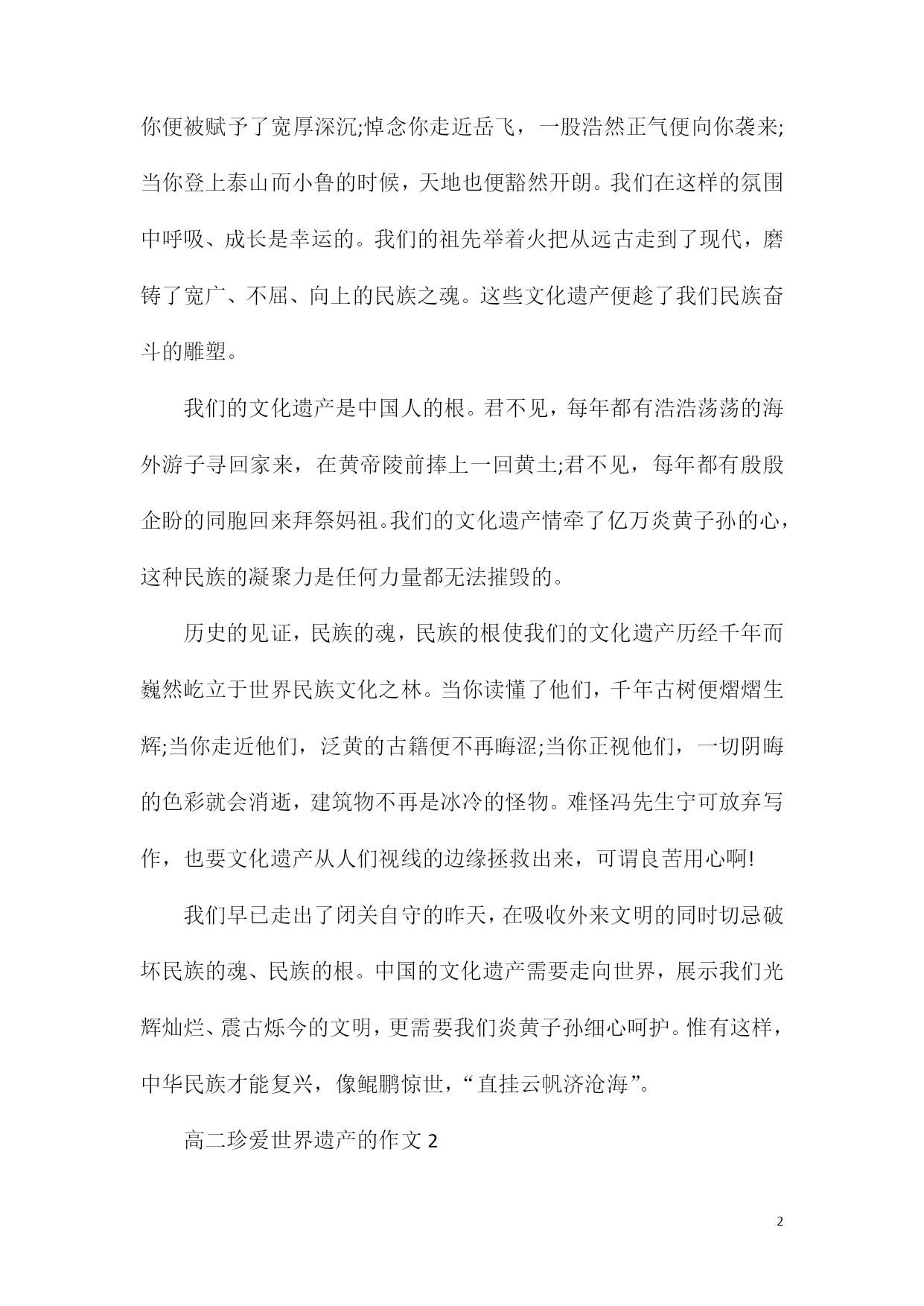 你便被赋予了宽厚深沉;悼念你走近岳飞，一股浩然正气便向你袭来;当你登上泰山而小鲁的时候，天地也便豁然开朗。我们在这样的氛围中呼吸、成长是幸运的。我们的祖先举着火把从远古走到了现代，磨铸了宽广、不屈、向上的民族之魂。这些文化遗产便趁了我们民族奋斗的雕塑。

我们的文化遗产是中国人的根。君不见，每年都有浩浩荡荡的海外游子寻回家来，在黄帝陵前捧上一回黄土;君不见，每年都有殷殷企盼的同胞回来拜祭妈祖。我们的文化遗产情牵了亿万炎黄子孙的心，这种民族的凝聚力是任何力量都无法摧毁的。

历史的见证，民族的魂，民族的根使我们的文化遗产历经千年而巍然屹立于世界民族文化之林。当你读懂了他们，千年古树便熠熠生辉;当你走近他们，泛黄的古籍便不再晦涩;当你正视他们，一切阴晦的色彩就会消逝，建筑物不再是冰冷的怪物。难怪冯先生宁可放弃写作，也要文化遗产从人们视线的边缘拯救出来，可谓良苦用心啊!

我们早已走出了闭关自守的昨天，在吸收外来文明的同时切忌破坏民族的魂、民族的根。中国的文化遗产需要走向世界，展示我们光辉灿烂、震古烁今的文明，更需要我们炎黄子孙细心呵护。惟有这样，中华民族才能复兴，像鲲鹏惊世，“直挂云帆济沧海”。

高二珍爱世界遗产的作文 2

2